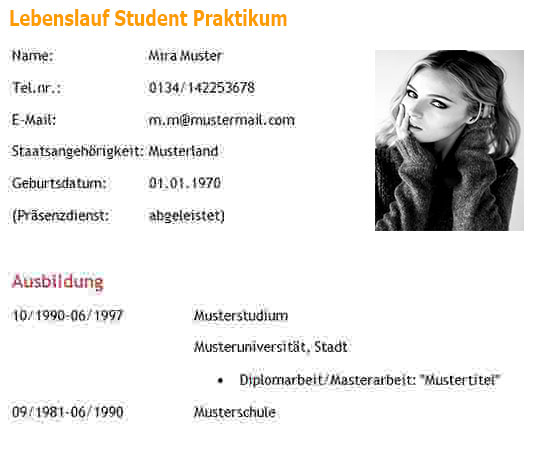 Lebenslauf Student Praktikum

Name: Mira Muster

Tel.nr.: 0134/142253678

E-Mail: m.m@mustermail.com

Staatsangehörigkeit: Musterland

Geburtsdatum: 01.01.1970

(Präsenzdienst: abgeleistet)

Ausbildung

10/1990-06/1997 Musterstudium

Musteruniversität, Stadt

• Diplomarbeit/Masterarbeit: "Mustertitel"

09/1981-06/1990 Musterschule